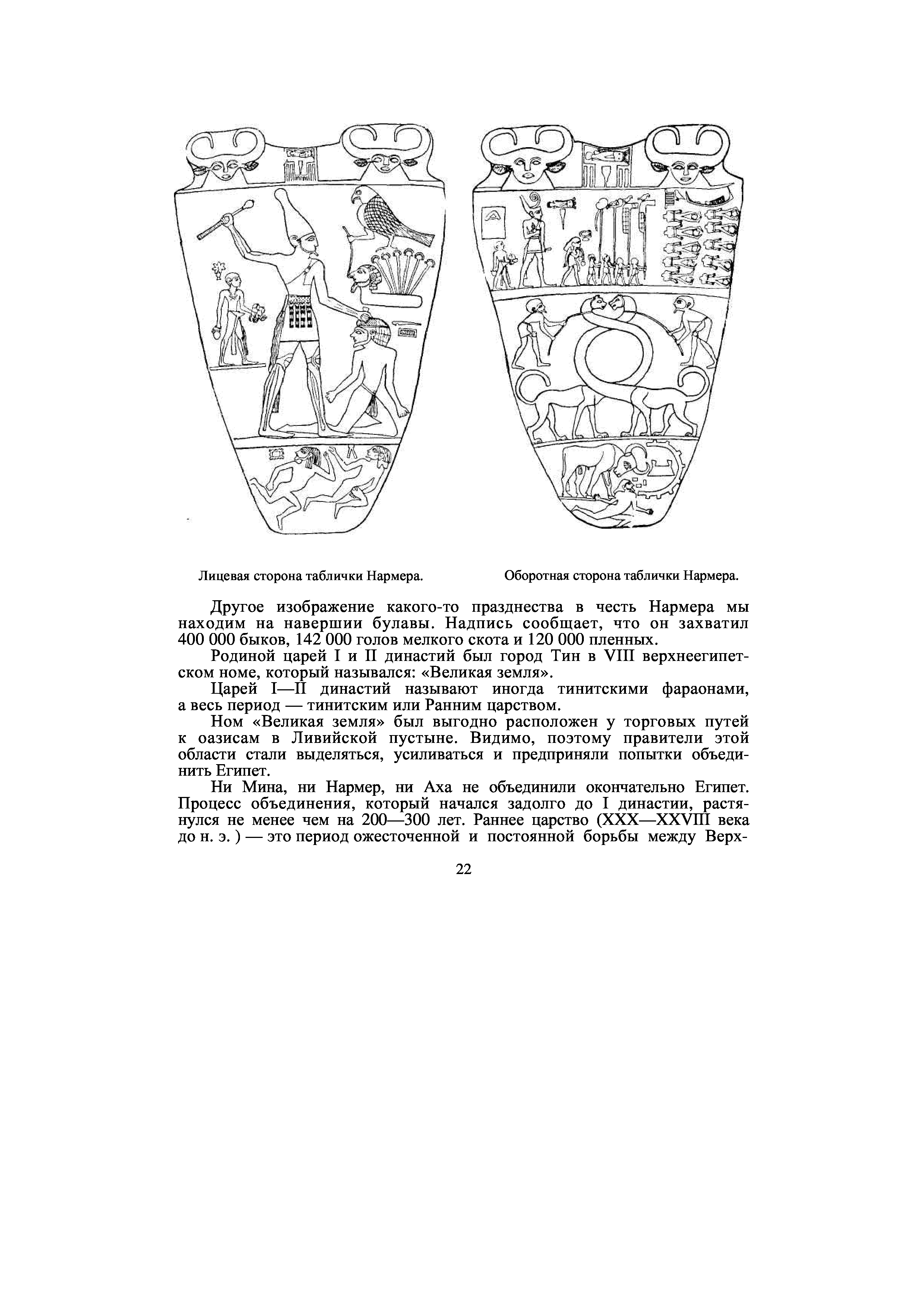 Лицевая сторона таблички Нармера.

Оборотная сторона таблички Нармера.

Другое изображение какого-то празднества в честь Нармера мы находим на навершии булавы. Надпись сообщает, что он захватил 400 000 быков, 142 000 голов мелкого скота и 120 000 пленных.

Родиной царей I и II династий был город Тин в VIII верхнеегипетском номе, который назывался: «Великая земля».

Царей I—II династий называют иногда тинитскими фараонами, а весь период — тинитским или Ранним царством.

Ном «Великая земля» был выгодно расположен у торговых путей к оазисам в Ливийской пустыне. Видимо, поэтому правители этой области стали выделяться, усиливаться и предприняли попытки объединить Египет.

Ни Мина, ни Нармер, ни Аха не объединили окончательно Египет. Процесс объединения, который начался задолго до I династии, растянулся не менее чем на 200—300 лет. Раннее царство (XXX—XXVIII века до н. э. ) — это период ожесточенной и постоянной борьбы между Верх-

22